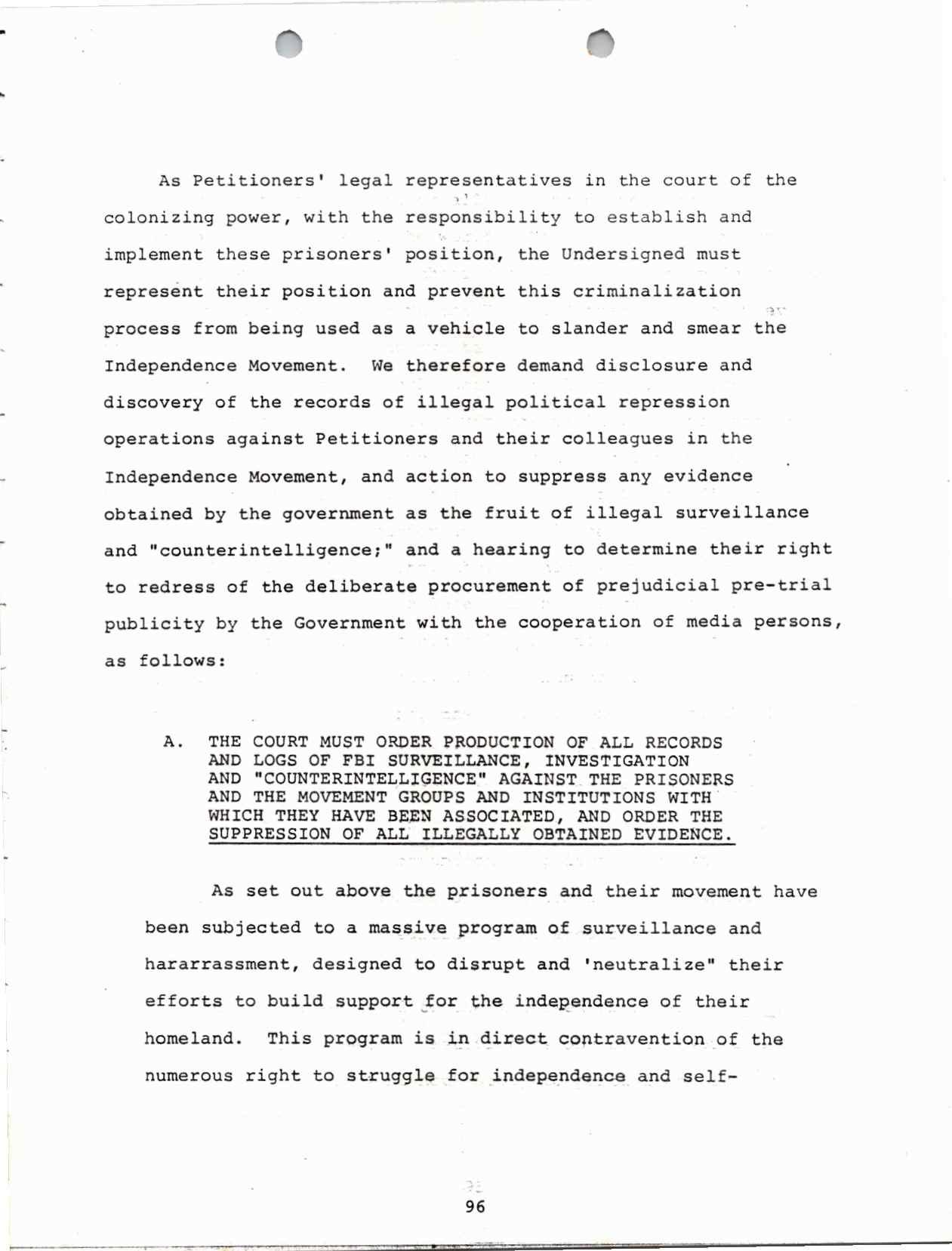 As Petitioners' legal representatives in the court of the colonizing power, with the responsibility to establish and implement these prisoners' position, the Undersigned must represent their position and prevent this criminalization process from being used as a vehicle to slander and smear the Independence Movement. We therefore demand disclosure and discovery of the records of illegal political repression operations against Petitioners and their colleagues in the Independence Movement, and action to suppress any evidence obtained by the government as the fruit of illegal surveillance and "counterintelligence;" and a hearing to determine their right to redress of the deliberate procurement of prejudicial pre-trial publicity by the Government with the cooperation of media persons, as follows:

A. THE COURT MUST ORDER PRODUCTION OF ALL RECORDS AND LOGS OF FBI SURVEILLANCE, INVESTIGATION AND "COUNTERINTELLIGENCE" AGAINST THE PRISONERS AND THE MOVEMENT GROUPS AND INSTITUTIONS WITH WHICH THEY HAVE BEEN ASSOCIATED, AND ORDER THE SUPPRESSION OF ALL ILLEGALLY OBTAINED EVIDENCE.

As set out above the prisoners and their movement have been subjected to a massive program of surveillance and hararrassment, designed to disrupt and 'neutralize" their efforts to build support for the independence of their homeland. This program is in direct contravention of the numerous right to struggle for independence and self-

96